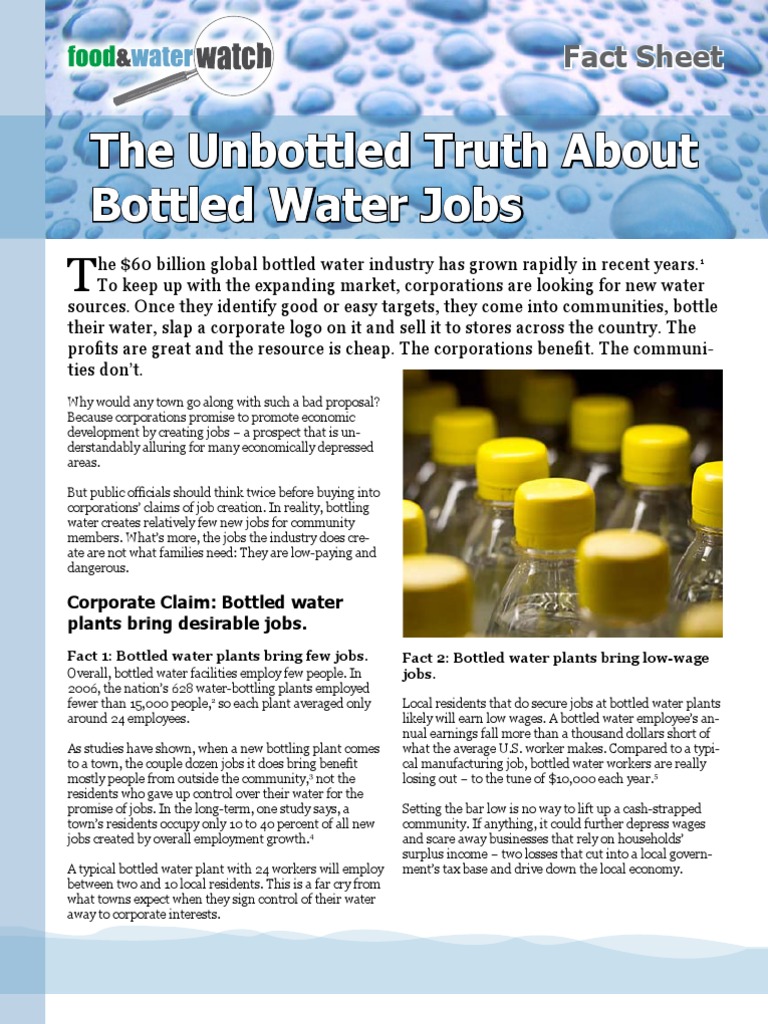 food&waterwatch

Fact Sheet

The Unbottled Truth About Bottled Water Jobs

The $60 billion global bottled water industry has grown rapidly in recent years.¹ To keep up with the expanding market, corporations are looking for new water sources. Once they identify good or easy targets, they come into communities, bottle their water, slap a corporate logo on it and sell it to stores across the country. The profits are great and the resource is cheap. The corporations benefit. The communities don't.

Why would any town go along with such a bad proposal? Because corporations promise to promote economic development by creating jobs – a prospect that is understandably alluring for many economically depressed areas.

But public officials should think twice before buying into corporations' claims of job creation. In reality, bottling water creates relatively few new jobs for community members. What's more, the jobs the industry does create are not what families need: They are low-paying and dangerous.

Corporate Claim: Bottled water plants bring desirable jobs.

Fact 1: Bottled water plants bring few jobs.
Overall, bottled water facilities employ few people. In 2006, the nation's 628 water-bottling plants employed fewer than 15,000 people,² so each plant averaged only around 24 employees.

As studies have shown, when a new bottling plant comes to a town, the couple dozen jobs it does bring benefit mostly people from outside the community,³ not the residents who gave up control over their water for the promise of jobs. In the long-term, one study says, a town's residents occupy only 10 to 40 percent of all new jobs created by overall employment growth.⁴

A typical bottled water plant with 24 workers will employ between two and 10 local residents. This is a far cry from what towns expect when they sign control of their water away to corporate interests.

Fact 2: Bottled water plants bring low-wage jobs.

Local residents that do secure jobs at bottled water plants likely will earn low wages. A bottled water employee's annual earnings fall more than a thousand dollars short of what the average U.S. worker makes. Compared to a typical manufacturing job, bottled water workers are really losing out – to the tune of $10,000 each year.⁵

Setting the bar low is no way to lift up a cash-strapped community. If anything, it could further depress wages and scare away businesses that rely on households' surplus income – two losses that cut into a local government's tax base and drive down the local economy.